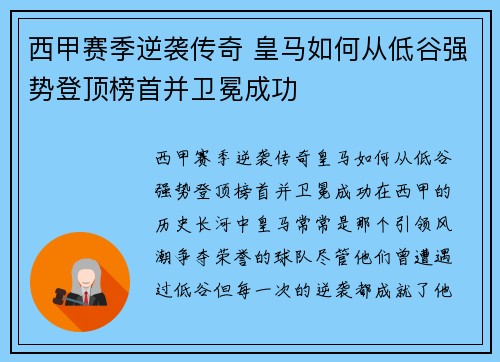 西甲赛季逆袭传奇 皇马如何从低谷强势登顶榜首并卫冕成功

西甲赛季逆袭传奇皇马如何从低谷强势登顶榜首并卫冕成功在西甲的历史长河中皇马常常是那个引领风潮争夺荣誉的球队尽管他们曾遭遇过低谷但每一次的逆袭都成就了他